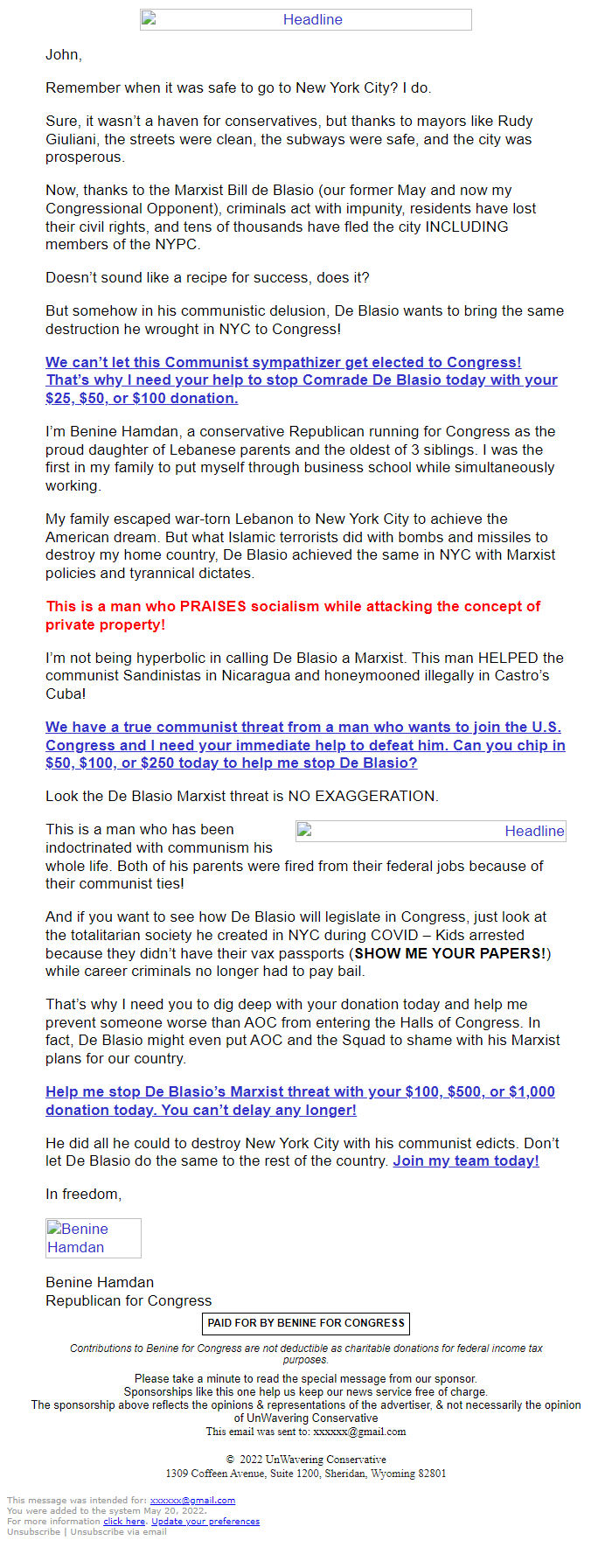 Headline

John,

Remember when it was safe to go to New York City? I do.

Sure, it wasn't a haven for conservatives, but thanks to mayors like Rudy Giuliani, the streets were clean, the subways were safe, and the city was prosperous.

Now, thanks to the Marxist Bill de Blasio (our former May and now my Congressional Opponent), criminals act with impunity, residents have lost their civil rights, and tens of thousands have fled the city INCLUDING members of the NYPC.

Doesn't sound like a recipe for success, does it?

But somehow in his communistic delusion, De Blasio wants to bring the same destruction he wrought in NYC to Congress!

We can't let this Communist sympathizer get elected to Congress! That's why I need your help to stop Comrade De Blasio today with your $25, $50, or $100 donation.

I'm Benine Hamdan, a conservative Republican running for Congress as the proud daughter of Lebanese parents and the oldest of 3 siblings. I was the first in my family to put myself through business school while simultaneously working.

My family escaped war-torn Lebanon to New York City to achieve the American dream. But what Islamic terrorists did with bombs and missiles to destroy my home country, De Blasio achieved the same in NYC with Marxist policies and tyrannical dictates.

This is a man who PRAISES socialism while attacking the concept of private property!

I'm not being hyperbolic in calling De Blasio a Marxist. This man HELPED the communist Sandinistas in Nicaragua and honeymooned illegally in Castro's Cuba!

We have a true communist threat from a man who wants to join the U.S. Congress and I need your immediate help to defeat him. Can you chip in $50, $100, or $250 today to help me stop De Blasio?

Look the De Blasio Marxist threat is NO EXAGGERATION.

Headline

This is a man who has been indoctrinated with communism his whole life. Both of his parents were fired from their federal jobs because of their communist ties!

And if you want to see how De Blasio will legislate in Congress, just look at the totalitarian society he created in NYC during COVID – Kids arrested because they didn't have their vax passports (SHOW ME YOUR PAPERS!) while career criminals no longer had to pay bail.

That's why I need you to dig deep with your donation today and help me prevent someone worse than AOC from entering the Halls of Congress. In fact, De Blasio might even put AOC and the Squad to shame with his Marxist plans for our country.

Help me stop De Blasio's Marxist threat with your $100, $500, or $1,000 donation today. You can't delay any longer!

He did all he could to destroy New York City with his communist edicts. Don't let De Blasio do the same to the rest of the country. Join my team today!

In freedom,

Benine Hamdan

Benine Hamdan
Republican for Congress

PAID FOR BY BENINE FOR CONGRESS

Contributions to Benine for Congress are not deductible as charitable donations for federal income tax purposes.

Please take a minute to read the special message from our sponsor.
Sponsorships like this one help us keep our news service free of charge.
The sponsorship above reflects the opinions & representations of the advertiser, & not necessarily the opinion of UnWavering Conservative
This email was sent to: xxxxxx@gmail.com

© 2022 UnWavering Conservative
1309 Coffeen Avenue, Suite 1200, Sheridan, Wyoming 82801

This message was intended for: xxxxxx@gmail.com
You were added to the system May 20, 2022.
For more information click here. Update your preferences
Unsubscribe | Unsubscribe via email